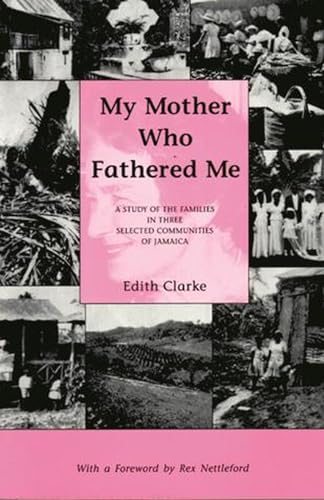 My Mother Who Fathered Me

A STUDY OF THE FAMILIES IN THREE SELECTED COMMUNITIES OF JAMAICA

Edith Clarke

With a Foreword by Rex Nettleford